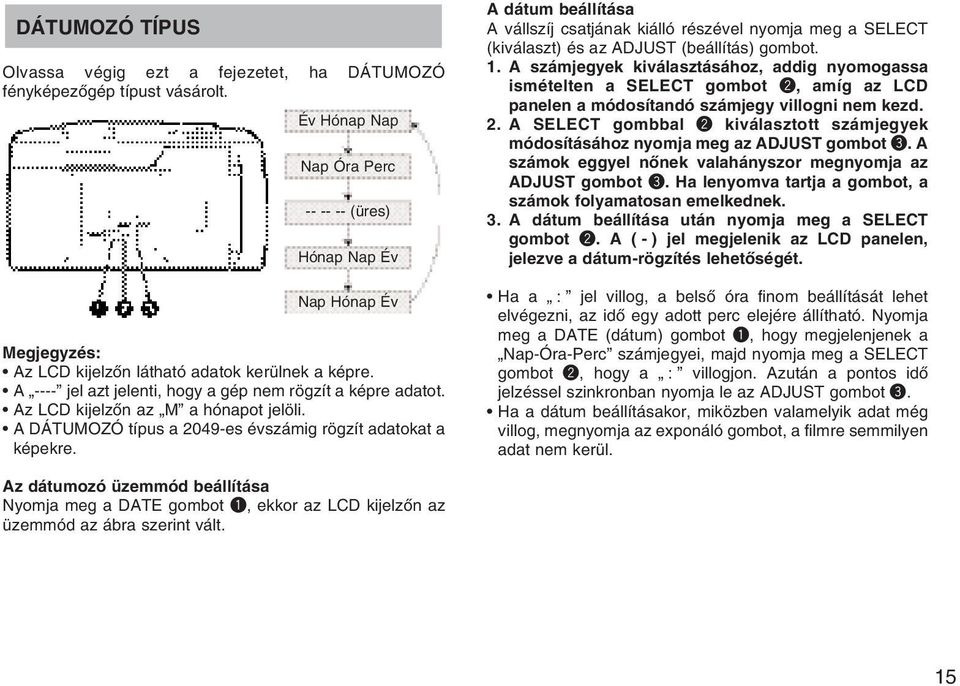 DÁTUMOZÓ TÍPUS

Olvassa végig ezt a fejezetet, ha DÁTUMOZÓ fényképezőgép típust vásárolt.

Év Hónap Nap

Nap Óra Perc

-- -- -- (üres)

Hónap Nap Év

Nap Hónap Év

❶ ❷ ❸

Megjegyzés:
• Az LCD kijelzőn látható adatok kerülnek a képre.
• A „----” jel azt jelenti, hogy a gép nem rögzít a képre adatot.
• Az LCD kijelzőn az „M” a hónapot jelöli.
• A DÁTUMOZÓ típus a 2049-es évszámig rögzít adatokat a képekre.

Az dátumozó üzemmód beállítása
Nyomja meg a DATE gombot ❶, ekkor az LCD kijelzőn az üzemmód az ábra szerint vált.

A dátum beállítása
A vállszíj csatjának kiálló részével nyomja meg a SELECT (kiválaszt) és az ADJUST (beállítás) gombot.
1. A számjegyek kiválasztásához, addig nyomogassa ismételten a SELECT gombot ❷, amíg az LCD panelen a módosítandó számjegy villogni nem kezd.
2. A SELECT gombbal ❷ kiválasztott számjegyek módosításához nyomja meg az ADJUST gombot ❸. A számok eggyel nőnek valahányszor megnyomja az ADJUST gombot ❸. Ha lenyomva tartja a gombot, a számok folyamatosan emelkednek.
3. A dátum beállítása után nyomja meg a SELECT gombot ❷. A ( - ) jel megjelenik az LCD panelen, jelezve a dátum-rögzítés lehetőségét.

• Ha a „ : ” jel villog, a belső óra finom beállítását lehet elvégezni, az idő egy adott perc elejére állítható. Nyomja meg a DATE (dátum) gombot ❶, hogy megjelenjenek a „Nap-Óra-Perc” számjegyei, majd nyomja meg a SELECT gombot ❷, hogy a „ : ” villogjon. Azután a pontos idő jelzéssel szinkronban nyomja le az ADJUST gombot ❸.
• Ha a dátum beállításakor, miközben valamelyik adat még villog, megnyomja az exponáló gombot, a filmre semmilyen adat nem kerül.

15